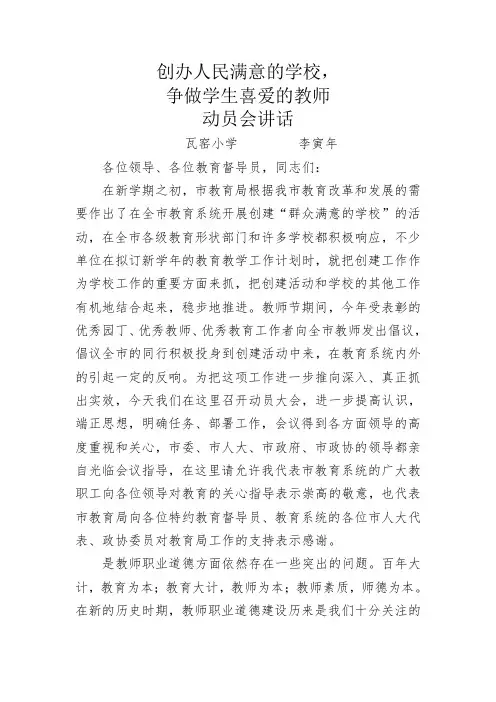 创办人民满意的学校，
争做学生喜爱的教师
动员会讲话

瓦窑小学　　　　李寅年

各位领导、各位教育督导员，同志们：

在新学期之初，市教育局根据我市教育改革和发展的需要作出了在全市教育系统开展创建“群众满意的学校”的活动，在全市各级教育形状部门和许多学校都积极响应，不少单位在拟订新学年的教育教学工作计划时，就把创建工作作为学校工作的重要方面来抓，把创建活动和学校的其他工作有机地结合起来，稳步地推进。教师节期间，今年受表彰的优秀园丁、优秀教师、优秀教育工作者向全市教师发出倡议，倡议全市的同行积极投身到创建活动中来，在教育系统内外的引起一定的反响。为把这项工作进一步推向深入、真正抓出实效，今天我们在这里召开动员大会，进一步提高认识，端正思想，明确任务、部署工作，会议得到各方面领导的高度重视和关心，市委、市人大、市政府、市政协的领导都亲自光临会议指导，在这里请允许我代表市教育系统的广大教职工向各位领导对教育的关心指导表示崇高的敬意，也代表市教育局向各位特约教育督导员、教育系统的各位市人大代表、政协委员对教育局工作的支持表示感谢。

是教师职业道德方面依然存在一些突出的问题。百年大计，教育为本；教育大计，教师为本；教师素质，师德为本。在新的历史时期，教师职业道德建设历来是我们十分关注的